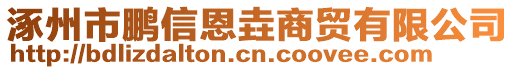 涿州市鹏信恩垚商贸有限公司
http://bdlizdalton.cn.coovee.com